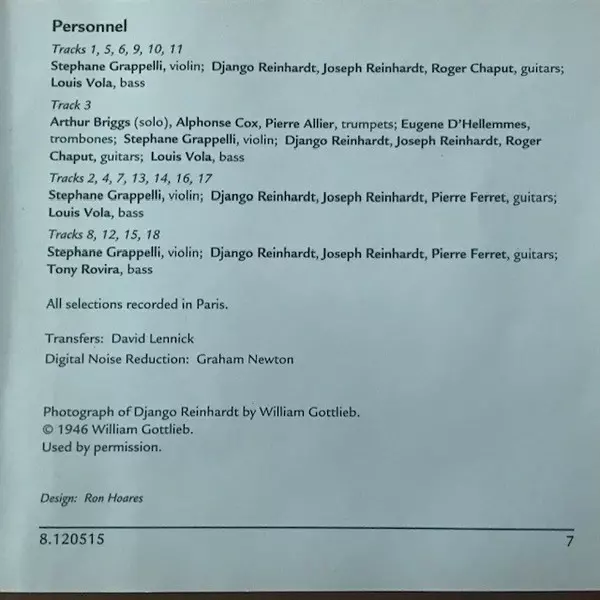 Personnel

Tracks 1, 5, 6, 9, 10, 11

Stephane Grappelli, violin; Django Reinhardt, Joseph Reinhardt, Roger Chaput, guitars; Louis Vola, bass

Track 3

Arthur Briggs (solo), Alphonse Cox, Pierre Allier, trumpets; Eugene D'Hellemmes, trombones; Stephane Grappelli, violin; Django Reinhardt, Joseph Reinhardt, Roger Chaput, guitars; Louis Vola, bass

Tracks 2, 4, 7, 13, 14, 16, 17

Stephane Grappelli, violin; Django Reinhardt, Joseph Reinhardt, Pierre Ferret, guitars; Louis Vola, bass

Tracks 8, 12, 15, 18

Stephane Grappelli, violin; Django Reinhardt, Joseph Reinhardt, Pierre Ferret, guitars; Tony Rovira, bass

All selections recorded in Paris.

Transfers: David Lennick

Digital Noise Reduction: Graham Newton

Photograph of Django Reinhardt by William Gottlieb.
© 1946 William Gottlieb.
Used by permission.

Design: Ron Hoares

8.120515

7